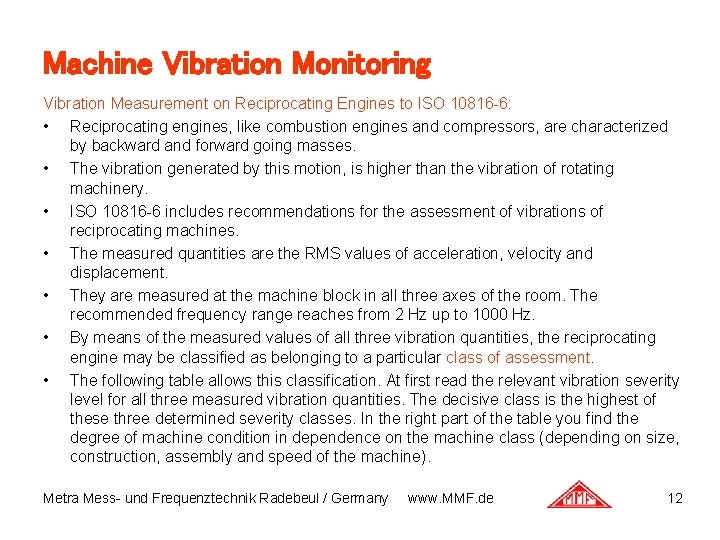 Machine Vibration Monitoring

Vibration Measurement on Reciprocating Engines to ISO 10816-6:

• Reciprocating engines, like combustion engines and compressors, are characterized by backward and forward going masses.

• The vibration generated by this motion, is higher than the vibration of rotating machinery.

• ISO 10816-6 includes recommendations for the assessment of vibrations of reciprocating machines.

• The measured quantities are the RMS values of acceleration, velocity and displacement.

• They are measured at the machine block in all three axes of the room. The recommended frequency range reaches from 2 Hz up to 1000 Hz.

• By means of the measured values of all three vibration quantities, the reciprocating engine may be classified as belonging to a particular class of assessment.

• The following table allows this classification. At first read the relevant vibration severity level for all three measured vibration quantities. The decisive class is the highest of these three determined severity classes. In the right part of the table you find the degree of machine condition in dependence on the machine class (depending on size, construction, assembly and speed of the machine).

Metra Mess- und Frequenztechnik Radebeul / Germany www.MMF.de MMF 12